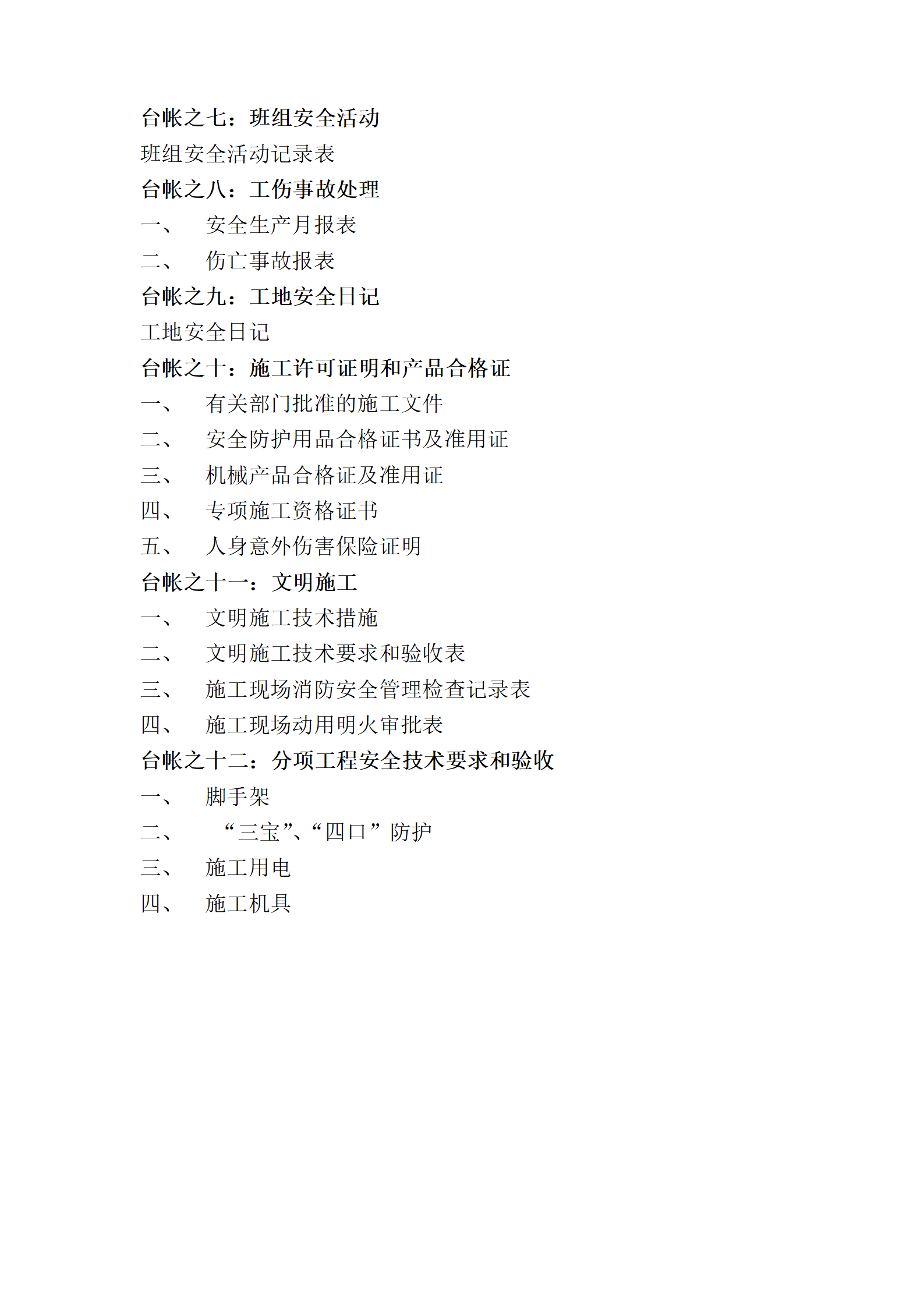 台帐之七：班组安全活动

班组安全活动记录表

台帐之八：工伤事故处理

一、 安全生产月报表

二、 伤亡事故报表

台帐之九：工地安全日记

工地安全日记

台帐之十：施工许可证明和产品合格证

一、 有关部门批准的施工文件

二、 安全防护用品合格证书及准用证

三、 机械产品合格证及准用证

四、 专项施工资格证书

五、 人身意外伤害保险证明

台帐之十一：文明施工

一、 文明施工技术措施

二、 文明施工技术要求和验收表

三、 施工现场消防安全管理检查记录表

四、 施工现场动用明火审批表

台帐之十二：分项工程安全技术要求和验收

一、 脚手架

二、 “三宝”、“四口”防护

三、 施工用电

四、 施工机具